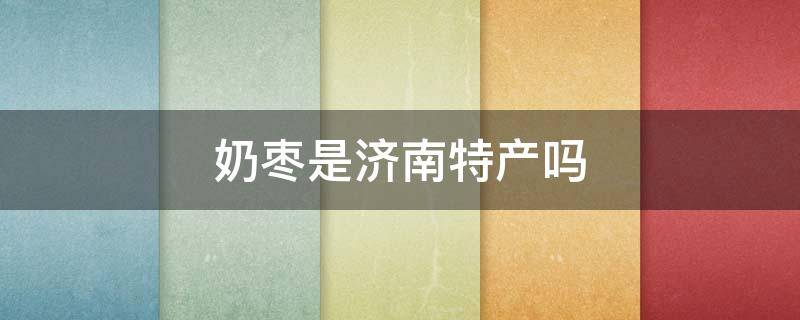 奶枣是济南特产吗